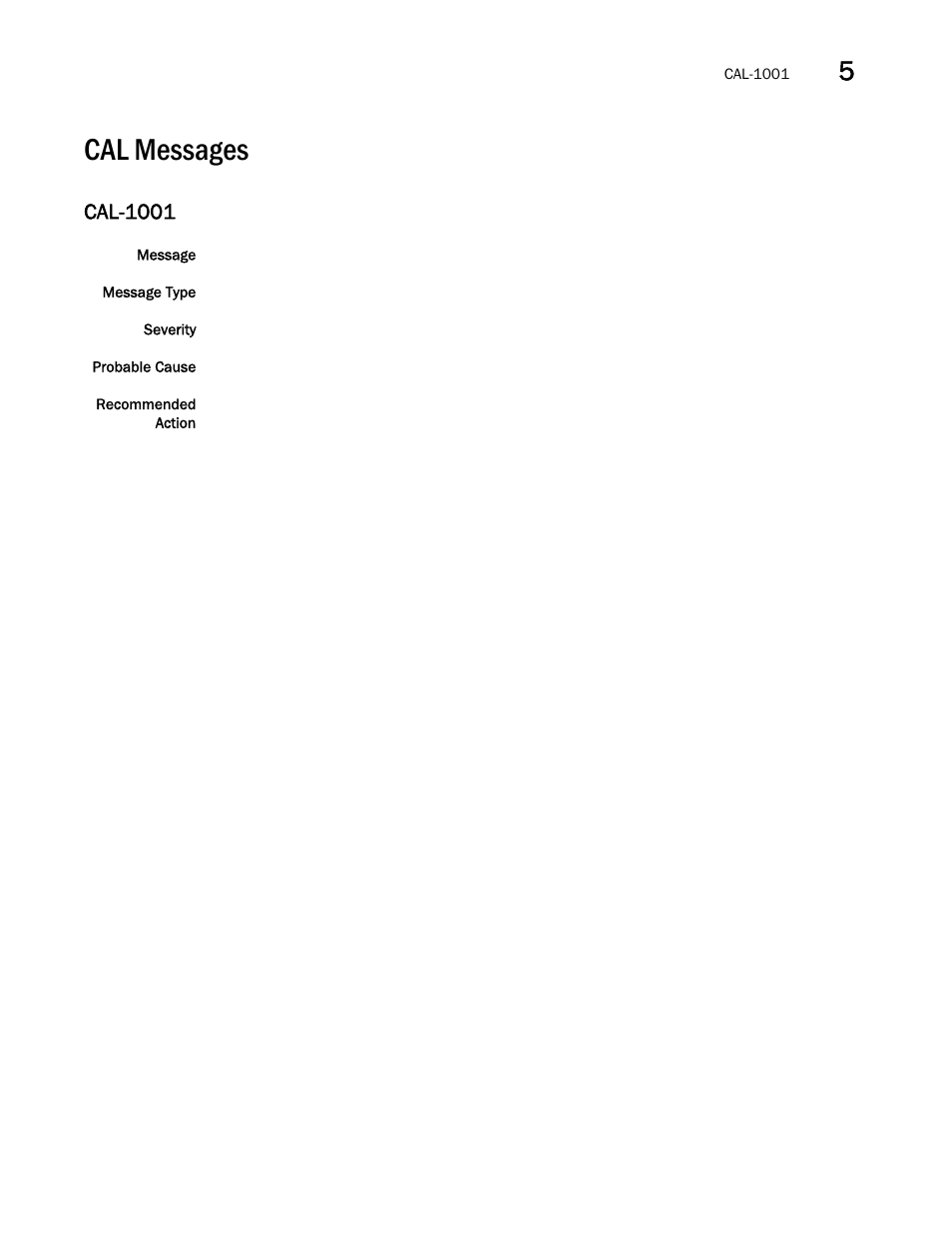 CAL-1001 5

CAL Messages

CAL-1001

Message

Message Type

Severity

Probable Cause

Recommended Action